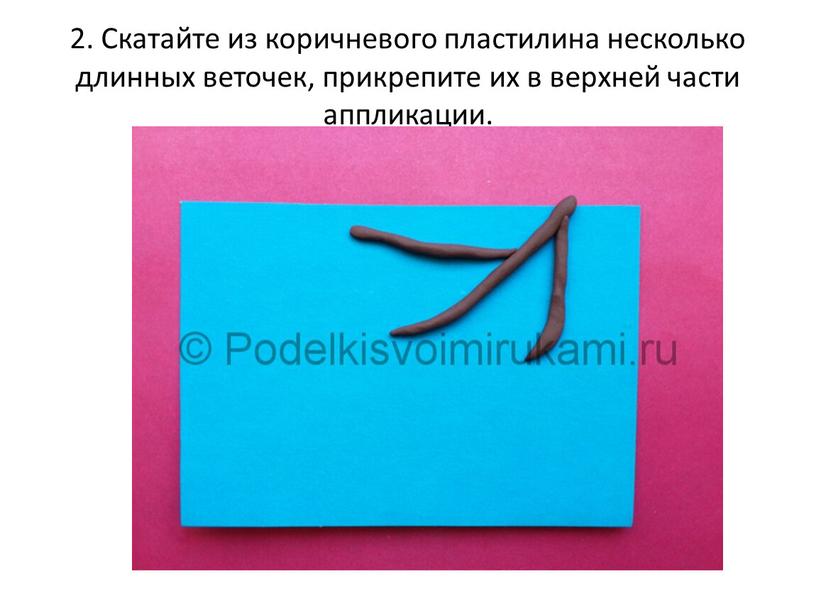 2. Скатайте из коричневого пластилина несколько длинных веточек, прикрепите их в верхней части аппликации.

© Podelkisvoimirukami.ru